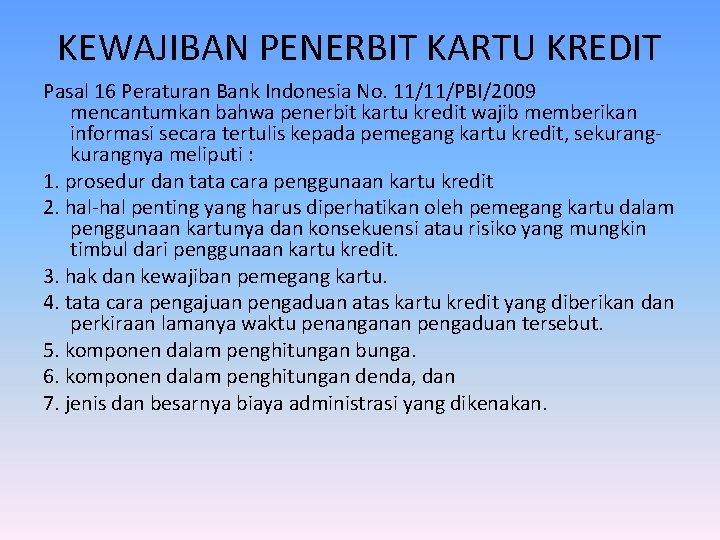 KEWAJIBAN PENERBIT KARTU KREDIT

Pasal 16 Peraturan Bank Indonesia No. 11/11/PBI/2009 mencantumkan bahwa penerbit kartu kredit wajib memberikan informasi secara tertulis kepada pemegang kartu kredit, sekurang-kurangnya meliputi :

1. prosedur dan tata cara penggunaan kartu kredit
2. hal-hal penting yang harus diperhatikan oleh pemegang kartu dalam penggunaan kartunya dan konsekuensi atau risiko yang mungkin timbul dari penggunaan kartu kredit.
3. hak dan kewajiban pemegang kartu.
4. tata cara pengajuan pengaduan atas kartu kredit yang diberikan dan perkiraan lamanya waktu penanganan pengaduan tersebut.
5. komponen dalam penghitungan bunga.
6. komponen dalam penghitungan denda, dan
7. jenis dan besarnya biaya administrasi yang dikenakan.